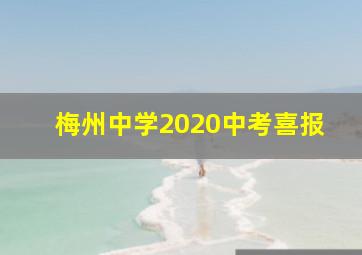 梅州中学2020中考喜报